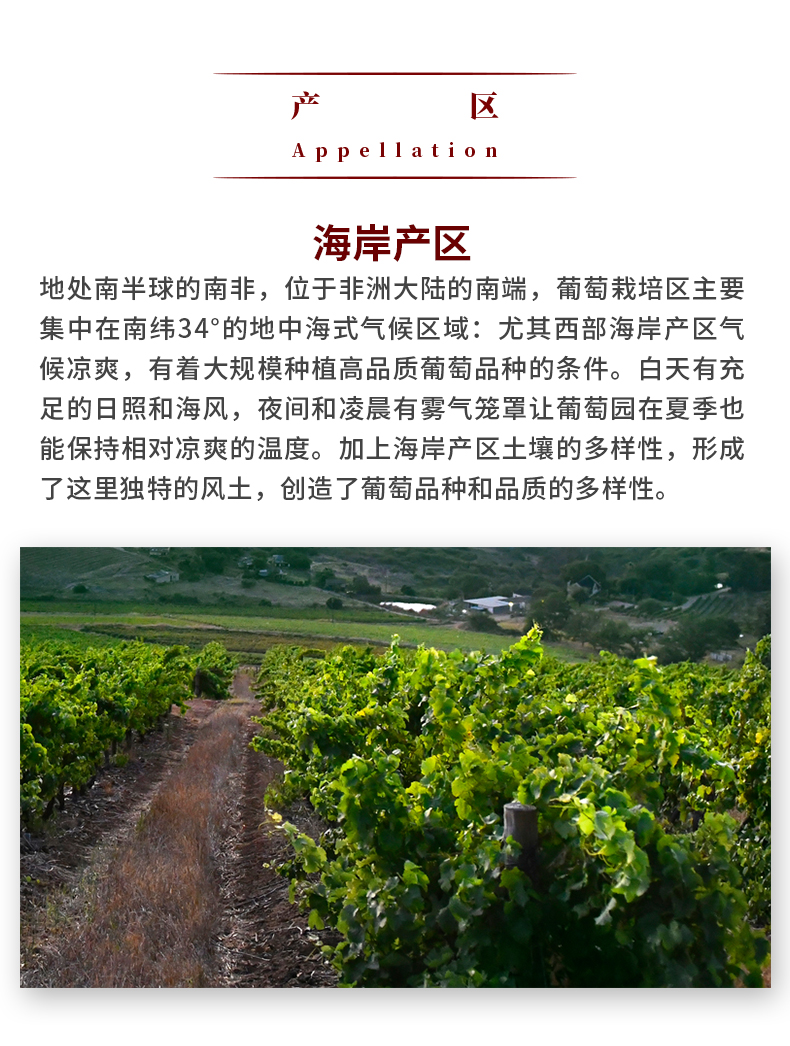 产 区

Appellation

海岸产区

地处南半球的南非，位于非洲大陆的南端，葡萄栽培区主要集中在南纬34°的地中海式气候区域：尤其西部海岸产区气候凉爽，有着大规模种植高品质葡萄品种的条件。白天有充足的日照和海风，夜间和凌晨有雾气笼罩让葡萄园在夏季也能保持相对凉爽的温度。加上海岸产区土壤的多样性，形成了这里独特的风土，创造了葡萄品种和品质的多样性。